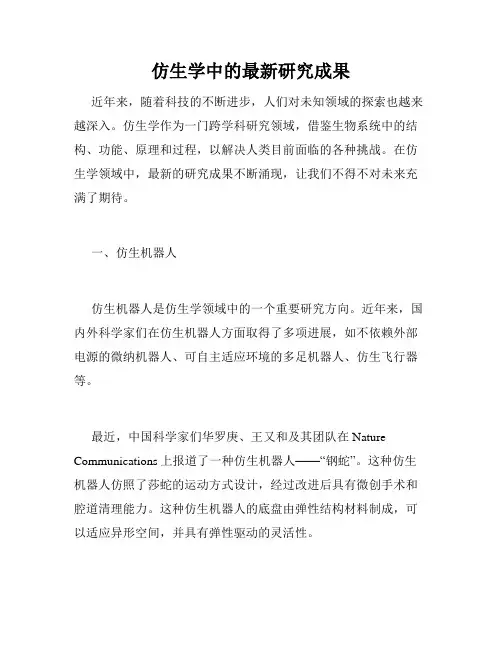 仿生学中的最新研究成果

近年来，随着科技的不断进步，人们对未知领域的探索也越来越深入。仿生学作为一门跨学科研究领域，借鉴生物系统中的结构、功能、原理和过程，以解决人类目前面临的各种挑战。在仿生学领域中，最新的研究成果不断涌现，让我们不得不对未来充满了期待。

一、仿生机器人

仿生机器人是仿生学领域中的一个重要研究方向。近年来，国内外科学家们在仿生机器人方面取得了多项进展，如不依赖外部电源的微纳机器人、可自主适应环境的多足机器人、仿生飞行器等。

最近，中国科学家们华罗庚、王又和及其团队在 Nature Communications 上报道了一种仿生机器人——“钢蛇”。这种仿生机器人仿照了莎蛇的运动方式设计，经过改进后具有微创手术和腔道清理能力。这种仿生机器人的底盘由弹性结构材料制成，可以适应异形空间，并具有弹性驱动的灵活性。